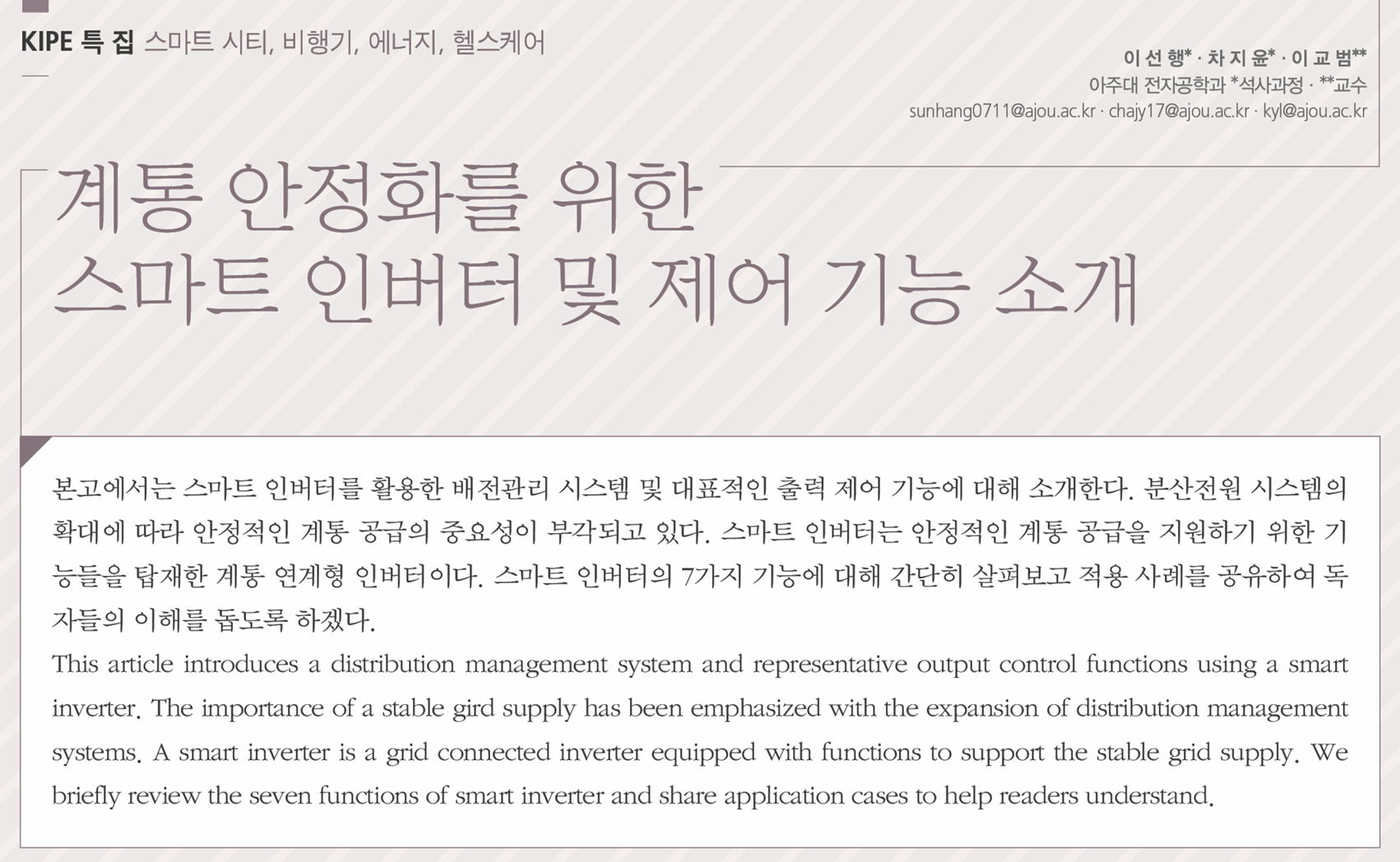 KIPE 특 집 스마트 시티, 비행기, 에너지, 헬스케어

이 선 행* · 차 지 윤* · 이 교 범**
아주대 전자공학과 *석사과정 · **교수
sunhang0711@ajou.ac.kr · chajy17@ajou.ac.kr · kyl@ajou.ac.kr

계통 안정화를 위한
스마트 인버터 및 제어 기능 소개

본고에서는 스마트 인버터를 활용한 배전관리 시스템 및 대표적인 출력 제어 기능에 대해 소개한다. 분산전원 시스템의 확대에 따라 안정적인 계통 공급의 중요성이 부각되고 있다. 스마트 인버터는 안정적인 계통 공급을 지원하기 위한 기능들을 탑재한 계통 연계형 인버터이다. 스마트 인버터의 7가지 기능에 대해 간단히 살펴보고 적용 사례를 공유하여 독자들의 이해를 돕도록 하겠다.
This article introduces a distribution management system and representative output control functions using a smart inverter. The importance of a stable gird supply has been emphasized with the expansion of distribution management systems. A smart inverter is a grid connected inverter equipped with functions to support the stable grid supply. We briefly review the seven functions of smart inverter and share application cases to help readers understand.